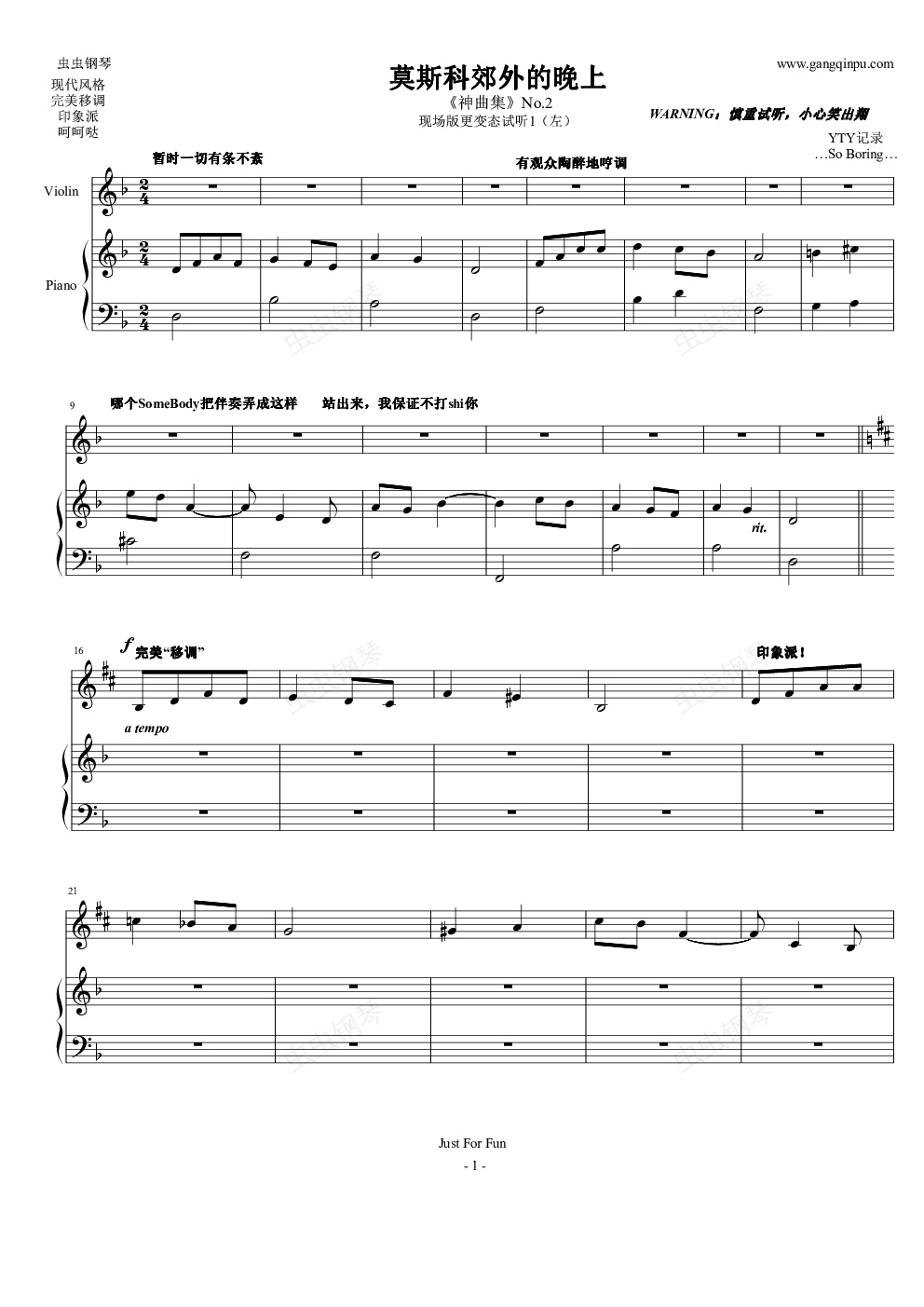 虫虫钢琴

现代风格
完美移调
印象派
呵呵哒

莫斯科郊外的晚上

《神曲集》No.2
现场版更变态试听1（左）

www.gangqinpu.com

WARNING：慎重试听，小心笑出翔

YTY记录
…So Boring…

暂时一切有条不紊

有观众陶醉地哼调

Violin

Piano

9

哪个SomeBody把伴奏弄成这样 站出来，我保证不打shi你

rit.

16

f 完美“移调”

印象派！

a tempo

21

Just For Fun

- 1 -

虫虫钢琴